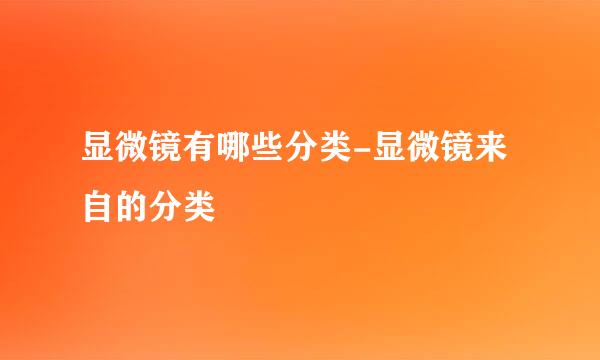 显微镜有哪些分类-显微镜来自的分类